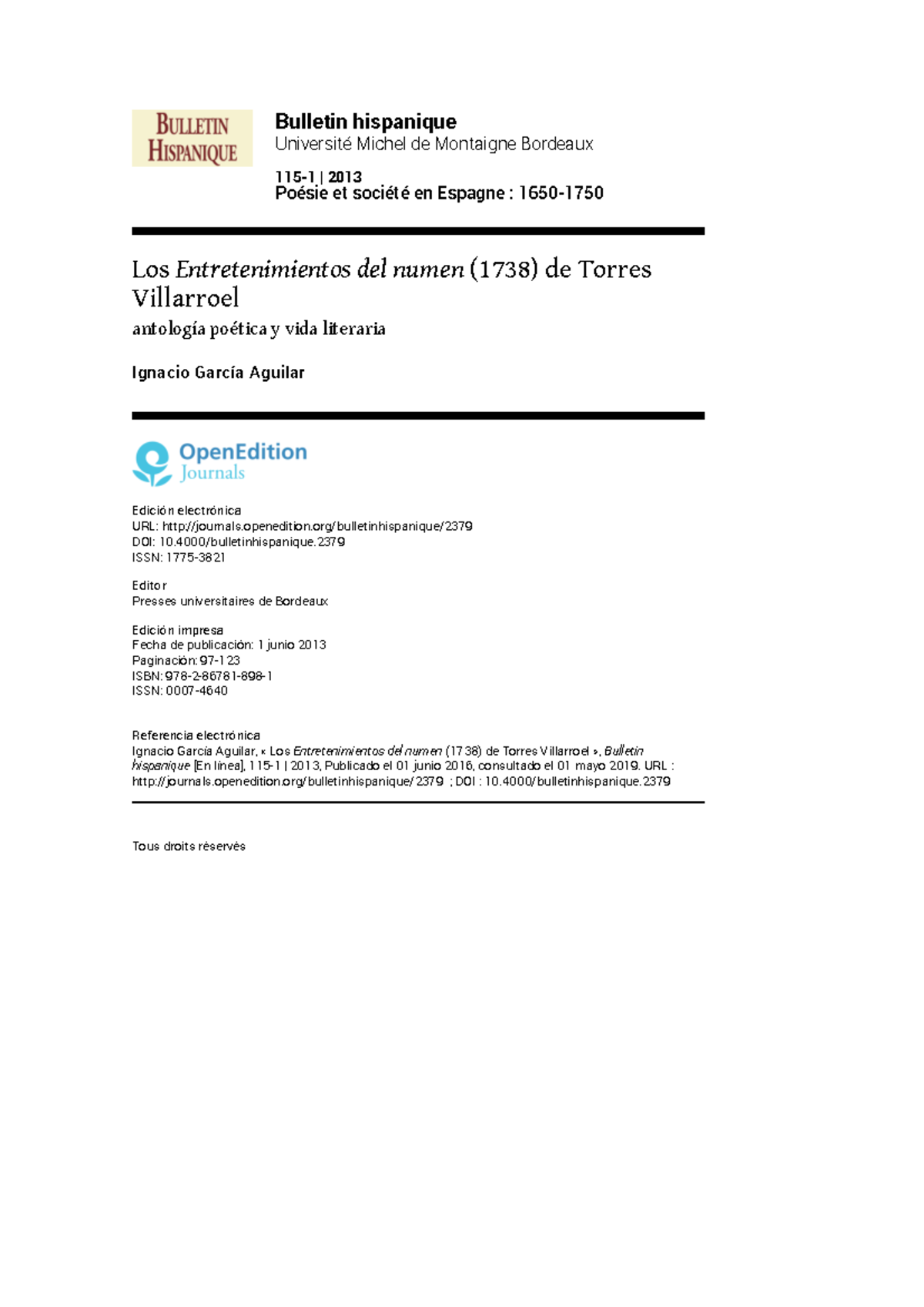 BULLETIN HISPANIQUE

Bulletin hispanique
Université Michel de Montaigne Bordeaux

115-1 | 2013
Poésie et société en Espagne : 1650-1750

Los Entretenimientos del numen (1738) de Torres Villarroel
antología poética y vida literaria

Ignacio García Aguilar

OpenEdition Journals

Edición electrónica
URL: http://journals.openedition.org/bulletinhispanique/2379
DOI: 10.4000/bulletinhispanique.2379
ISSN: 1775-3821

Editor
Presses universitaires de Bordeaux

Edición impresa
Fecha de publicación: 1 junio 2013
Paginación: 97-123
ISBN: 978-2-86781-898-1
ISSN: 0007-4640

Referencia electrónica
Ignacio García Aguilar, « Los Entretenimientos del numen (1738) de Torres Villarroel », Bulletin hispanique [En línea], 115-1 | 2013, Publicado el 01 junio 2016, consultado el 01 mayo 2019. URL : http://journals.openedition.org/bulletinhispanique/2379 ; DOI : 10.4000/bulletinhispanique.2379

Tous droits réservés